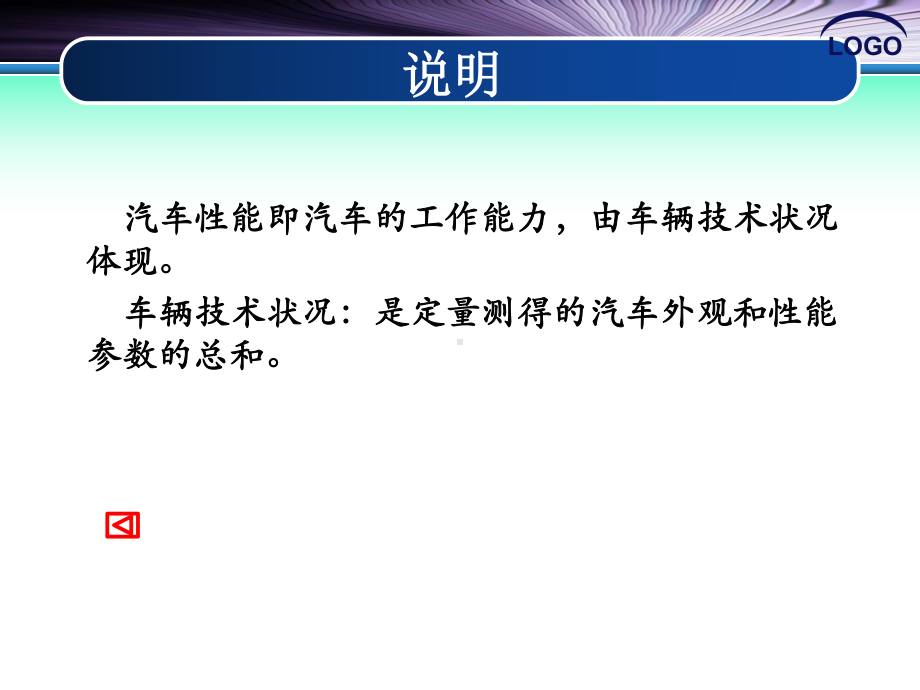 LOGO

说明

汽车性能即汽车的工作能力，由车辆技术状况体现。

车辆技术状况：是定量测得的汽车外观和性能参数的总和。